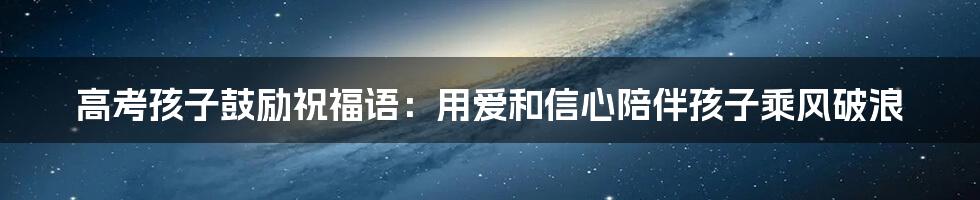 高考孩子鼓励祝福语：用爱和信心陪伴孩子乘风破浪